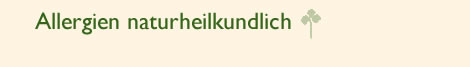 Allergien naturheilkundlich